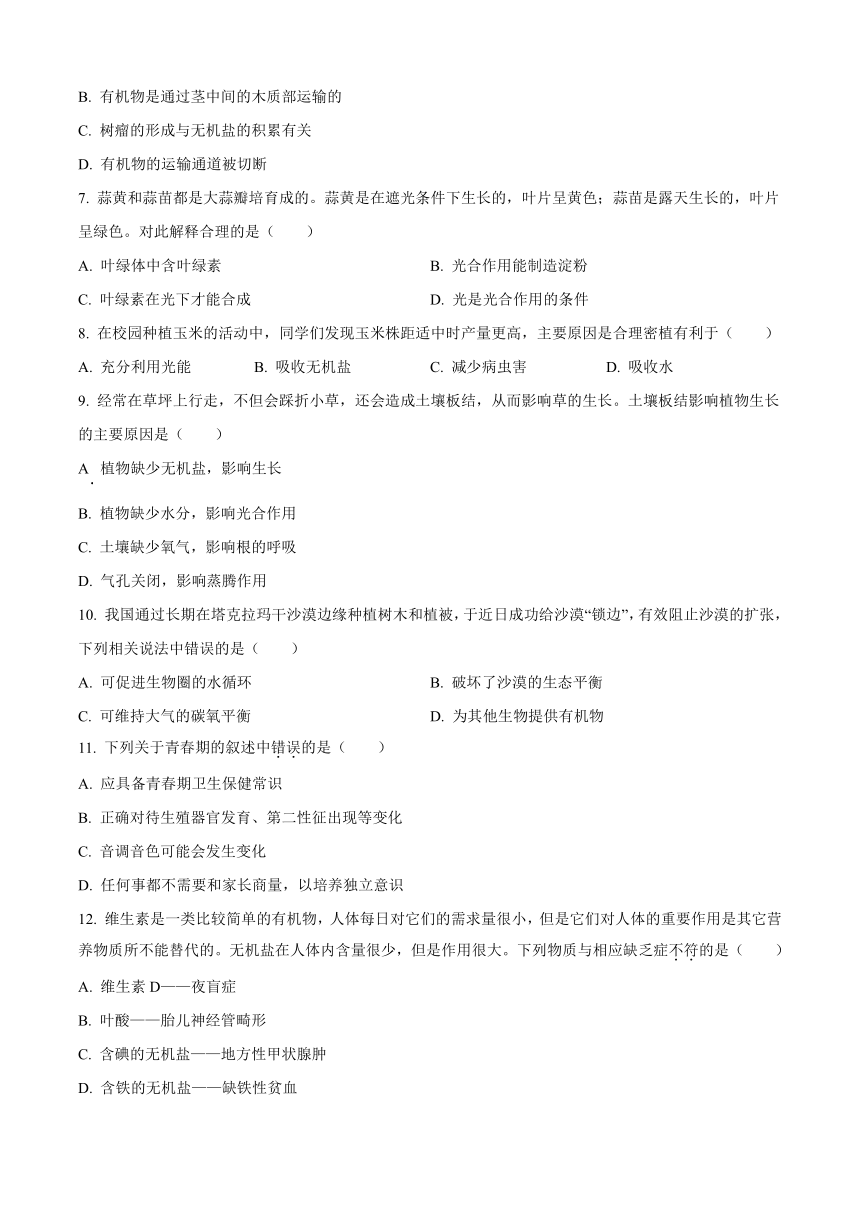 B. 有机物是通过茎中间的木质部运输的

C. 树瘤的形成与无机盐的积累有关

D. 有机物的运输通道被切断

7. 蒜黄和蒜苗都是大蒜瓣培育成的。蒜黄是在遮光条件下生长的，叶片呈黄色；蒜苗是露天生长的，叶片呈绿色。对此解释合理的是（　　）

A. 叶绿体中含叶绿素

B. 光合作用能制造淀粉

C. 叶绿素在光下才能合成

D. 光是光合作用的条件

8. 在校园种植玉米的活动中，同学们发现玉米株距适中时产量更高，主要原因是合理密植有利于（　　）

A. 充分利用光能

B. 吸收无机盐

C. 减少病虫害

D. 吸收水

9. 经常在草坪上行走，不但会踩折小草，还会造成土壤板结，从而影响草的生长。土壤板结影响植物生长的主要原因是（　　）

A. 植物缺少无机盐，影响生长

B. 植物缺少水分，影响光合作用

C. 土壤缺少氧气，影响根的呼吸

D. 气孔关闭，影响蒸腾作用

10. 我国通过长期在塔克拉玛干沙漠边缘种植树木和植被，于近日成功给沙漠“锁边”，有效阻止沙漠的扩张，下列相关说法中错误的是（　　）

A. 可促进生物圈的水循环

B. 破坏了沙漠的生态平衡

C. 可维持大气的碳氧平衡

D. 为其他生物提供有机物

11. 下列关于青春期的叙述中错误的是（　　）

A. 应具备青春期卫生保健常识

B. 正确对待生殖器官发育、第二性征出现等变化

C. 音调音色可能会发生变化

D. 任何事都不需要和家长商量，以培养独立意识

12. 维生素是一类比较简单的有机物，人体每日对它们的需求量很小，但是它们对人体的重要作用是其它营养物质所不能替代的。无机盐在人体内含量很少，但是作用很大。下列物质与相应缺乏症不符的是（　　）

A. 维生素 D——夜盲症

B. 叶酸——胎儿神经管畸形

C. 含碘的无机盐——地方性甲状腺肿

D. 含铁的无机盐——缺铁性贫血